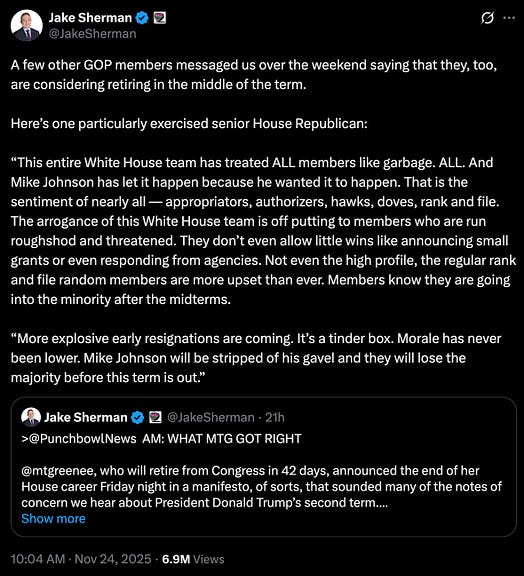 Jake Sherman
@JakeSherman

A few other GOP members messaged us over the weekend saying that they, too, are considering retiring in the middle of the term.

Here's one particularly exercised senior House Republican:

"This entire White House team has treated ALL members like garbage. ALL. And Mike Johnson has let it happen because he wanted it to happen. That is the sentiment of nearly all — appropriators, authorizers, hawks, doves, rank and file. The arrogance of this White House team is off putting to members who are run roughshod and threatened. They don't even allow little wins like announcing small grants or even responding from agencies. Not even the high profile, the regular rank and file random members are more upset than ever. Members know they are going into the minority after the midterms.

"More explosive early resignations are coming. It's a tinder box. Morale has never been lower. Mike Johnson will be stripped of his gavel and they will lose the majority before this term is out."

Jake Sherman @JakeSherman · 21h
>@PunchbowlNews AM: WHAT MTG GOT RIGHT

@mtgreenee, who will retire from Congress in 42 days, announced the end of her House career Friday night in a manifesto, of sorts, that sounded many of the notes of concern we hear about President Donald Trump's second term....
Show more

10:04 AM · Nov 24, 2025 · 6.9M Views